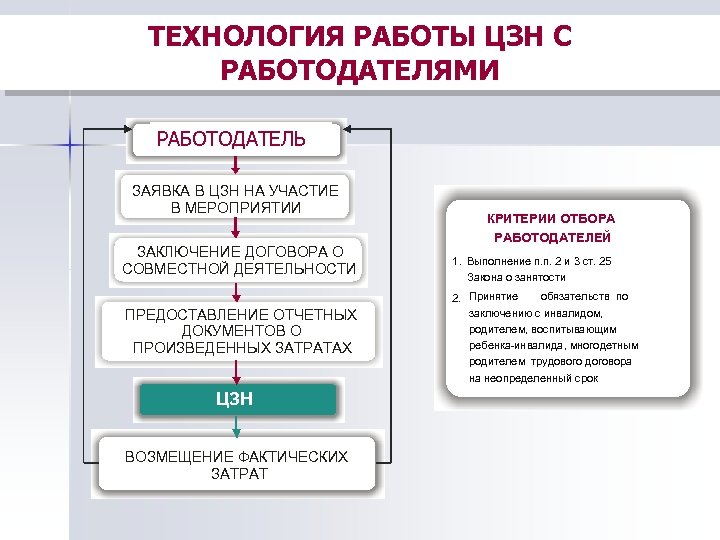 ТЕХНОЛОГИЯ РАБОТЫ ЦЗН С РАБОТОДАТЕЛЯМИ

РАБОТОДАТЕЛЬ

ЗАЯВКА В ЦЗН НА УЧАСТИЕ В МЕРОПРИЯТИИ

ЗАКЛЮЧЕНИЕ ДОГОВОРА О СОВМЕСТНОЙ ДЕЯТЕЛЬНОСТИ

ПРЕДОСТАВЛЕНИЕ ОТЧЕТНЫХ ДОКУМЕНТОВ О ПРОИЗВЕДЕННЫХ ЗАТРАТАХ

ЦЗН

ВОЗМЕЩЕНИЕ ФАКТИЧЕСКИХ ЗАТРАТ

КРИТЕРИИ ОТБОРА РАБОТОДАТЕЛЕЙ

1. Выполнение п.п. 2 и 3 ст. 25 Закона о занятости

2. Принятие обязательств по заключению с инвалидом, родителем, воспитывающим ребенка-инвалида, многодетным родителем трудового договора на неопределенный срок